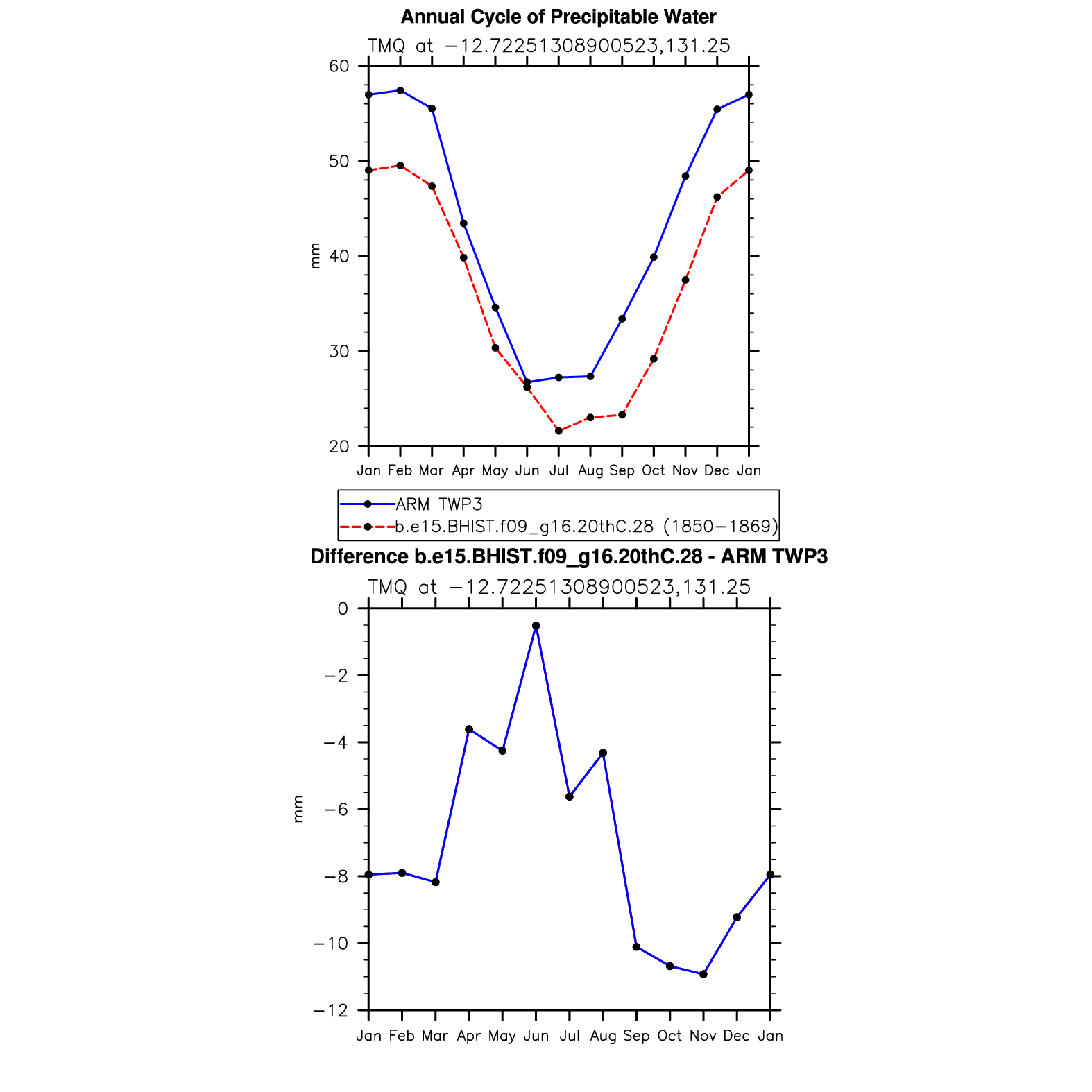 Annual Cycle of Precipitable Water

TMQ at −12.72251308900523,131.25

60
50
40
30
20

mm

Jan Feb Mar Apr May Jun Jul Aug Sep Oct Nov Dec Jan

ARM TWP3
b.e15.BHIST.f09_g16.20thC.28 (1850−1869)

Difference b.e15.BHIST.f09_g16.20thC.28 - ARM TWP3

TMQ at −12.72251308900523,131.25

0
−2
−4
−6
−8
−10
−12

mm

Jan Feb Mar Apr May Jun Jul Aug Sep Oct Nov Dec Jan